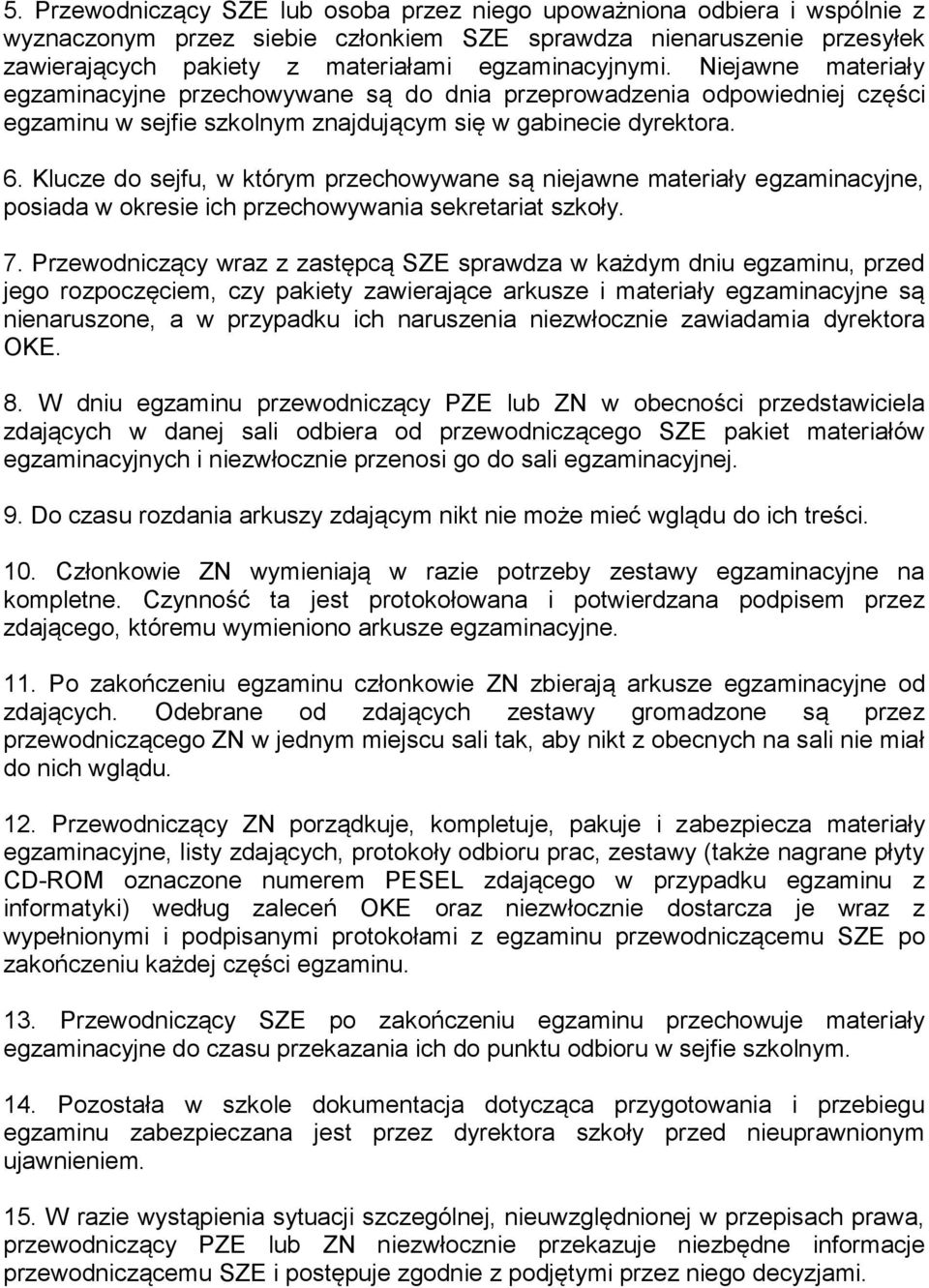 5. Przewodniczący SZE lub osoba przez niego upoważniona odbiera i wspólnie z wyznaczonym przez siebie członkiem SZE sprawdza nienaruszenie przesyłek zawierających pakiety z materiałami egzaminacyjnymi. Niejawne materiały egzaminacyjne przechowywane są do dnia przeprowadzenia odpowiedniej części egzaminu w sejfie szkolnym znajdującym się w gabinecie dyrektora.

6. Klucze do sejfu, w którym przechowywane są niejawne materiały egzaminacyjne, posiada w okresie ich przechowywania sekretariat szkoły.

7. Przewodniczący wraz z zastępcą SZE sprawdza w każdym dniu egzaminu, przed jego rozpoczęciem, czy pakiety zawierające arkusze i materiały egzaminacyjne są nienaruszone, a w przypadku ich naruszenia niezwłocznie zawiadamia dyrektora OKE.

8. W dniu egzaminu przewodniczący PZE lub ZN w obecności przedstawiciela zdających w danej sali odbiera od przewodniczącego SZE pakiet materiałów egzaminacyjnych i niezwłocznie przenosi go do sali egzaminacyjnej.

9. Do czasu rozdania arkuszy zdającym nikt nie może mieć wglądu do ich treści.

10. Członkowie ZN wymieniają w razie potrzeby zestawy egzaminacyjne na kompletne. Czynność ta jest protokołowana i potwierdzana podpisem przez zdającego, któremu wymieniono arkusze egzaminacyjne.

11. Po zakończeniu egzaminu członkowie ZN zbierają arkusze egzaminacyjne od zdających. Odebrane od zdających zestawy gromadzone są przez przewodniczącego ZN w jednym miejscu sali tak, aby nikt z obecnych na sali nie miał do nich wglądu.

12. Przewodniczący ZN porządkuje, kompletuje, pakuje i zabezpiecza materiały egzaminacyjne, listy zdających, protokoły odbioru prac, zestawy (także nagrane płyty CD-ROM oznaczone numerem PESEL zdającego w przypadku egzaminu z informatyki) według zaleceń OKE oraz niezwłocznie dostarcza je wraz z wypełnionymi i podpisanymi protokołami z egzaminu przewodniczącemu SZE po zakończeniu każdej części egzaminu.

13. Przewodniczący SZE po zakończeniu egzaminu przechowuje materiały egzaminacyjne do czasu przekazania ich do punktu odbioru w sejfie szkolnym.

14. Pozostała w szkole dokumentacja dotycząca przygotowania i przebiegu egzaminu zabezpieczana jest przez dyrektora szkoły przed nieuprawnionym ujawnieniem.

15. W razie wystąpienia sytuacji szczególnej, nieuwzględnionej w przepisach prawa, przewodniczący PZE lub ZN niezwłocznie przekazuje niezbędne informacje przewodniczącemu SZE i postępuje zgodnie z podjętymi przez niego decyzjami.